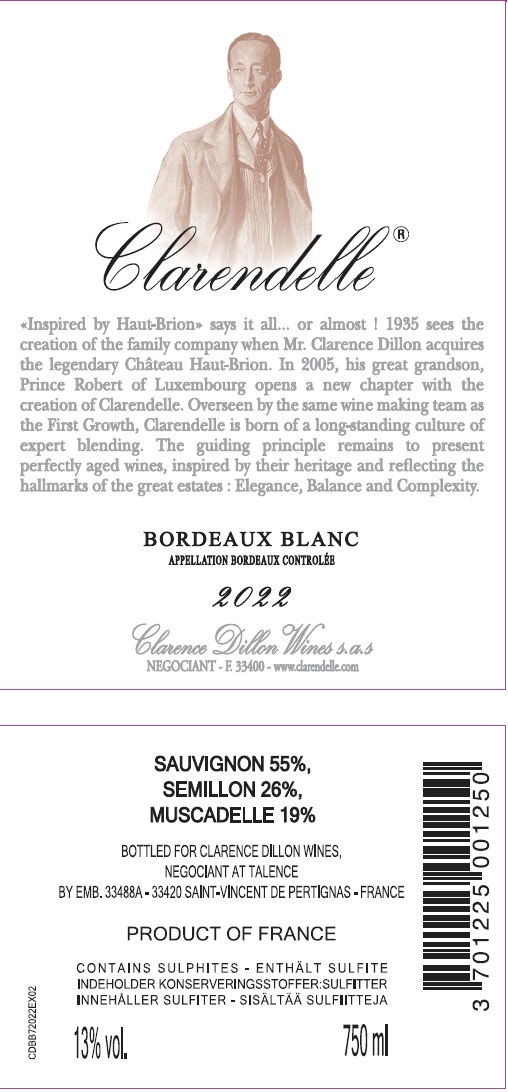 Clarendelle®

«Inspired by Haut-Brion» says it all... or almost ! 1935 sees the creation of the family company when Mr. Clarence Dillon acquires the legendary Château Haut-Brion. In 2005, his great grandson, Prince Robert of Luxembourg opens a new chapter with the creation of Clarendelle. Overseen by the same wine making team as the First Growth, Clarendelle is born of a long-standing culture of expert blending. The guiding principle remains to present perfectly aged wines, inspired by their heritage and reflecting the hallmarks of the great estates : Elegance, Balance and Complexity.

BORDEAUX BLANC
APPELLATION BORDEAUX CONTROLÉE

2022

Clarence Dillon Wines s.a.s
NEGOCIANT - F. 33400 - www.clarendelle.com

SAUVIGNON 55%,
SEMILLON 26%,
MUSCADELLE 19%

BOTTLED FOR CLARENCE DILLON WINES,
NEGOCIANT AT TALENCE
BY EMB. 33488A - 33420 SAINT-VINCENT DE PERTIGNAS - FRANCE

PRODUCT OF FRANCE

CONTAINS SULPHITES - ENTHÄLT SULFITE
INDEHOLDER KONSERVERINGSSTOFFER:SULFITTER
INNEHÅLLER SULFITER - SISÄLTÄÄ SULFIITTEJA

CDBB72022EX02

13% vol.

750 ml

3 701225 001250